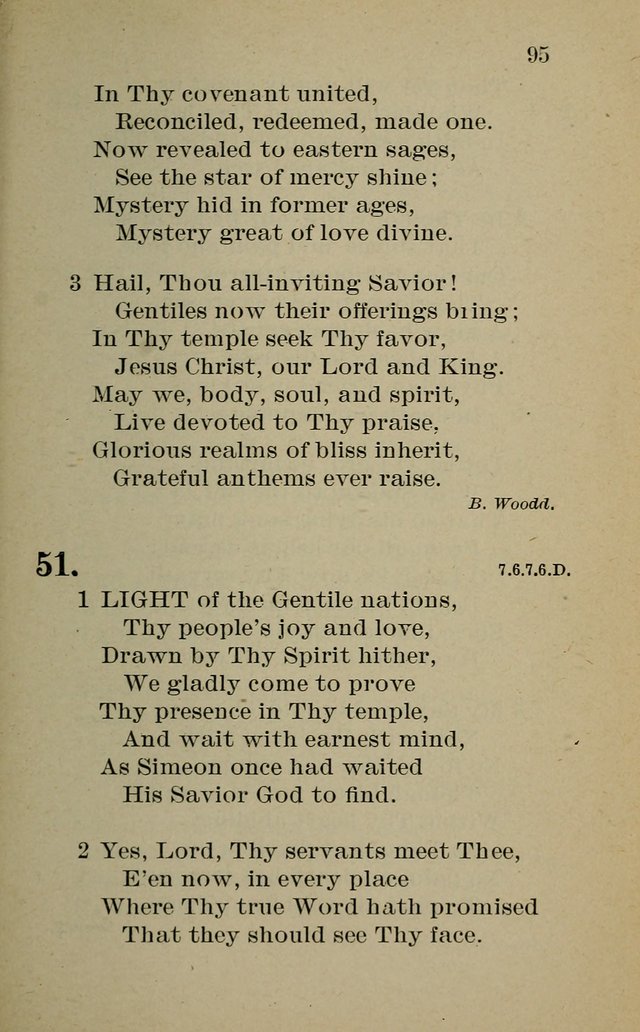 95

In Thy covenant united,
Reconciled, redeemed, made one.
Now revealed to eastern sages,
See the star of mercy shine;
Mystery hid in former ages,
Mystery great of love divine.

3 Hail, Thou all-inviting Savior!
Gentiles now their offerings bring;
In Thy temple seek Thy favor,
Jesus Christ, our Lord and King.
May we, body, soul, and spirit,
Live devoted to Thy praise,
Glorious realms of bliss inherit,
Grateful anthems ever raise.

B. Woodd.

51.

7.6.7.6.D.

1 LIGHT of the Gentile nations,
Thy people's joy and love,
Drawn by Thy Spirit hither,
We gladly come to prove
Thy presence in Thy temple,
And wait with earnest mind,
As Simeon once had waited
His Savior God to find.

2 Yes, Lord, Thy servants meet Thee,
E'en now, in every place
Where Thy true Word hath promised
That they should see Thy face.